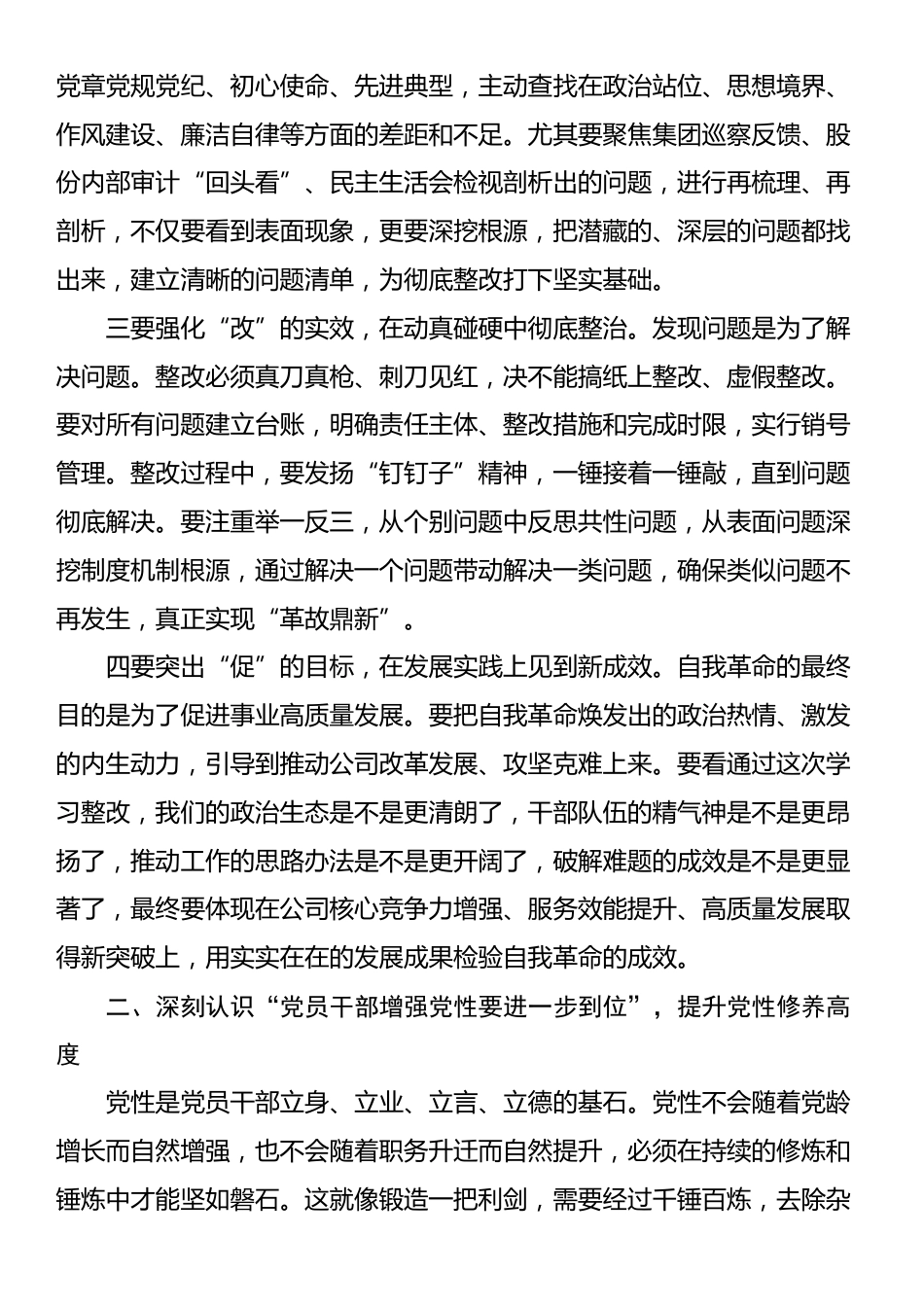 党章党规党纪、初心使命、先进典型，主动查找在政治站位、思想境界、作风建设、廉洁自律等方面的差距和不足。尤其要聚焦集团巡察反馈、股份内部审计“回头看”、民主生活会检视剖析出的问题，进行再梳理、再剖析，不仅要看到表面现象，更要深挖根源，把潜藏的、深层的问题都找出来，建立清晰的问题清单，为彻底整改打下坚实基础。

三要强化“改”的实效，在动真碰硬中彻底整治。发现问题是为了解决问题。整改必须真刀真枪、刺刀见红，决不能搞纸上整改、虚假整改。要对所有问题建立台账，明确责任主体、整改措施和完成时限，实行销号管理。整改过程中，要发扬“钉钉子”精神，一锤接着一锤敲，直到问题彻底解决。要注重举一反三，从个别问题中反思共性问题，从表面问题深挖制度机制根源，通过解决一个问题带动解决一类问题，确保类似问题不再发生，真正实现“革故鼎新”。

四要突出“促”的目标，在发展实践上见到新成效。自我革命的最终目的是为了促进事业高质量发展。要把自我革命焕发出的政治热情、激发的内生动力，引导到推动公司改革发展、攻坚克难上来。要看通过这次学习整改，我们的政治生态是不是更清朗了，干部队伍的精气神是不是更昂扬了，推动工作的思路办法是不是更开阔了，破解难题的成效是不是更显著了，最终要体现在公司核心竞争力增强、服务效能提升、高质量发展取得新突破上，用实实在在的发展成果检验自我革命的成效。

二、深刻认识“党员干部增强党性要进一步到位”，提升党性修养高度

党性是党员干部立身、立业、立言、立德的基石。党性不会随着党龄增长而自然增强，也不会随着职务升迁而自然提升，必须在持续的修炼和锤炼中才能坚如磐石。这就像锻造一把利剑，需要经过千锤百炼，去除杂